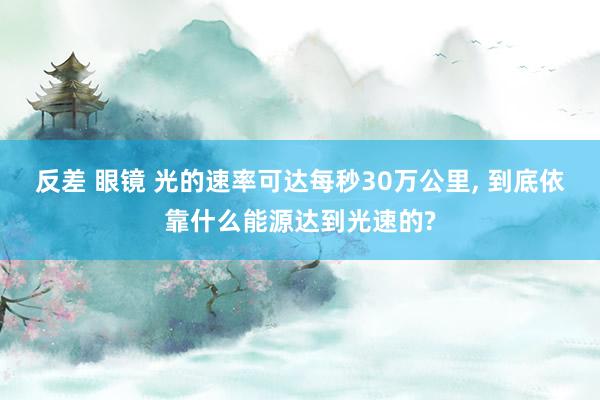 反差 眼镜 光的速率可达每秒30万公里, 到底依靠什么能源达到光速的?